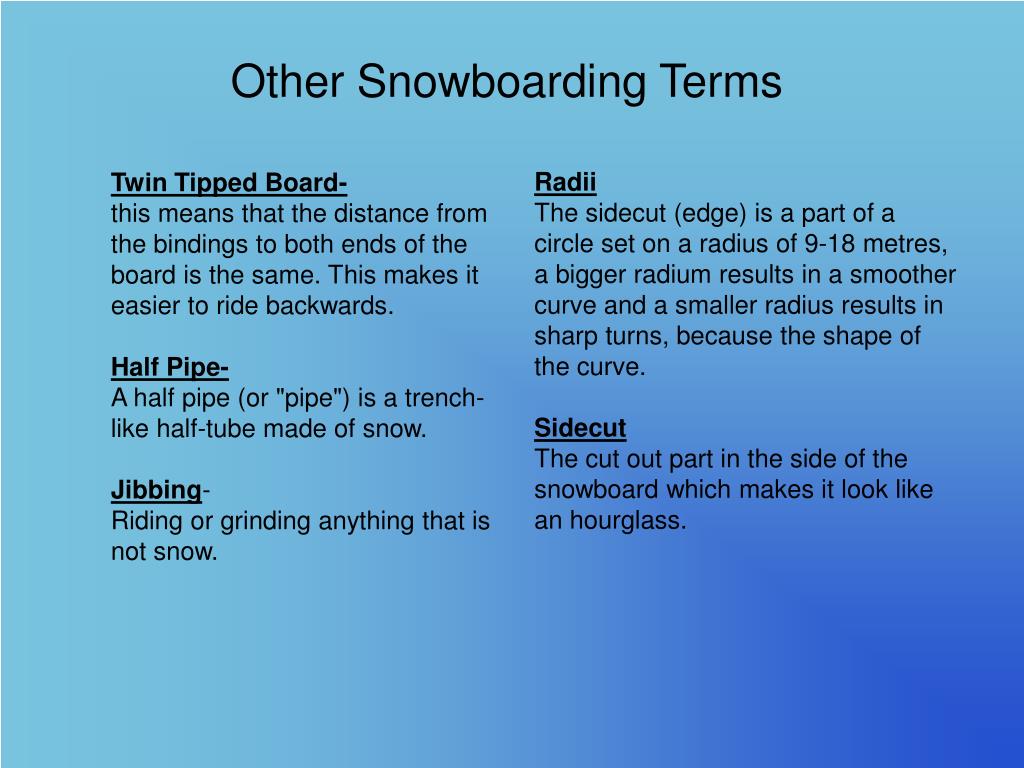 Other Snowboarding Terms

Twin Tipped Board-
this means that the distance from the bindings to both ends of the board is the same. This makes it easier to ride backwards.

Half Pipe-
A half pipe (or "pipe") is a trench-like half-tube made of snow.

Jibbing-
Riding or grinding anything that is not snow.

Radii
The sidecut (edge) is a part of a circle set on a radius of 9-18 metres, a bigger radium results in a smoother curve and a smaller radius results in sharp turns, because the shape of the curve.

Sidecut
The cut out part in the side of the snowboard which makes it look like an hourglass.